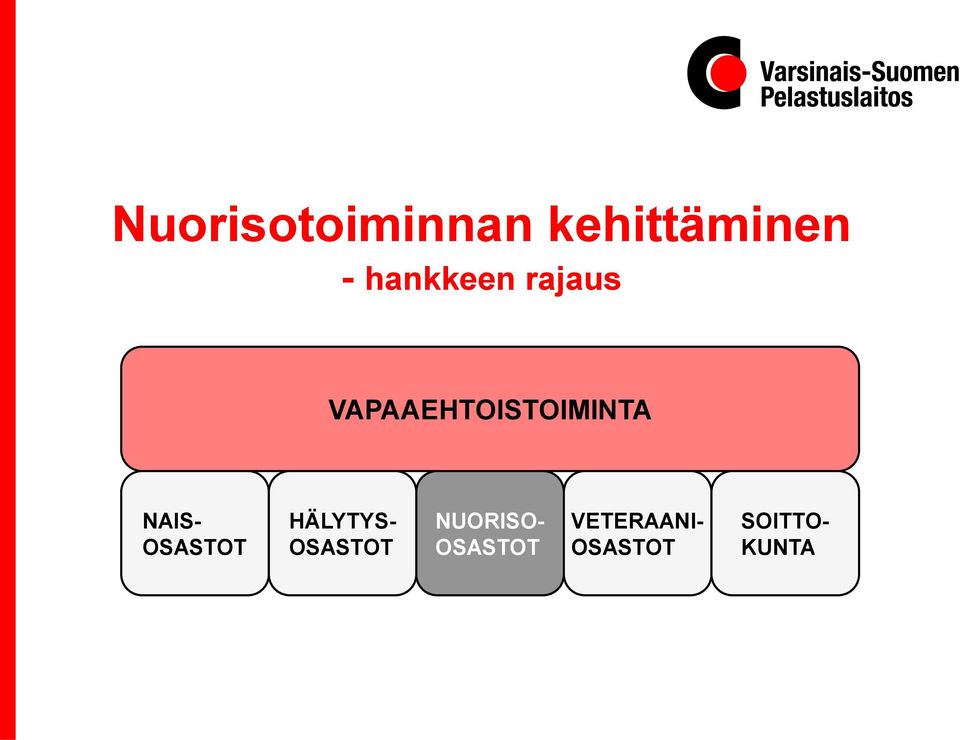 Varsinais-Suomen Pelastuslaitos

Nuorisotoiminnan kehittäminen
- hankkeen rajaus

VAPAAEHTOISTOIMINTA

NAIS-OSASTOT

HÄLYTYS-OSASTOT

NUORISO-OSASTOT

VETERAANI-OSASTOT

SOITTO-KUNTA